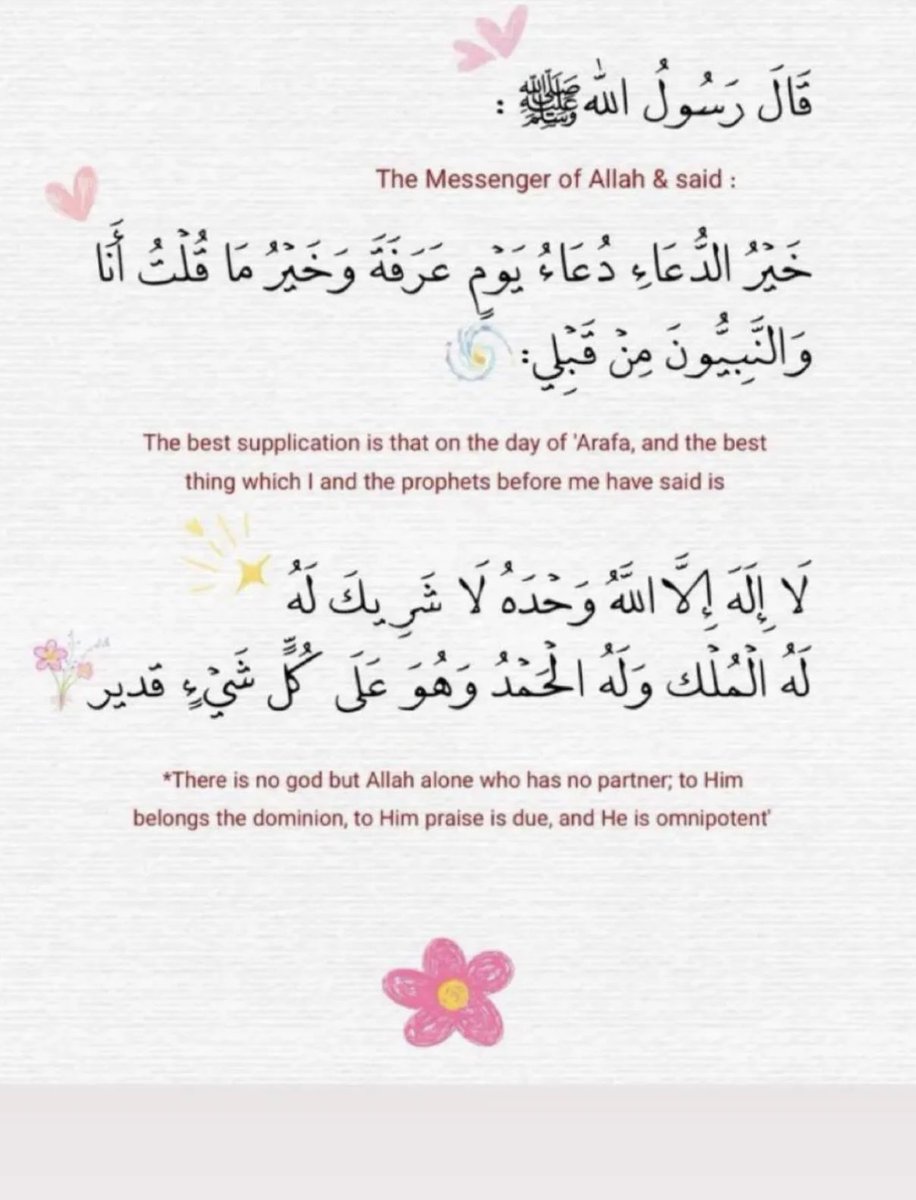 قَالَ رَسُولُ اللهِ ﷺ :

The Messenger of Allah & said :

خَيْرُ الدُّعَاءِ دُعَاءُ يَوْمِ عَرَفَةَ وَخَيْرُ مَا قُلْتُ أَنَا وَالنَّبِيُّونَ مِنْ قَبْلِي:

The best supplication is that on the day of 'Arafa, and the best thing which I and the prophets before me have said is

لَا إِلَهَ إِلَّا اللَّهُ وَحْدَهُ لَا شَرِيكَ لَهُ لَهُ الْمُلْكُ وَلَهُ الْحَمْدُ وَهُوَ عَلَى كُلِّ شَيْءٍ قَدِيرٌ

*There is no god but Allah alone who has no partner; to Him belongs the dominion, to Him praise is due, and He is omnipotent'